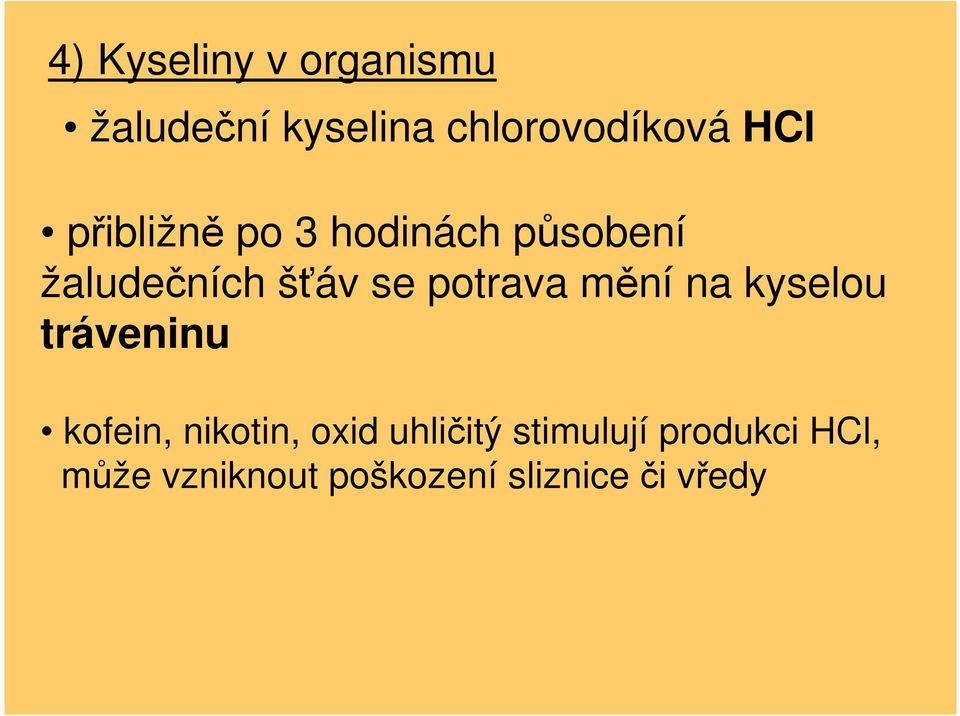 4) Kyseliny v organismu

• žaludeční kyselina chlorovodíková HCl

• přibližně po 3 hodinách působení žaludečních šťáv se potrava mění na kyselou tráveninu

• kofein, nikotin, oxid uhličitý stimulují produkci HCl, může vzniknout poškození sliznice či vředy